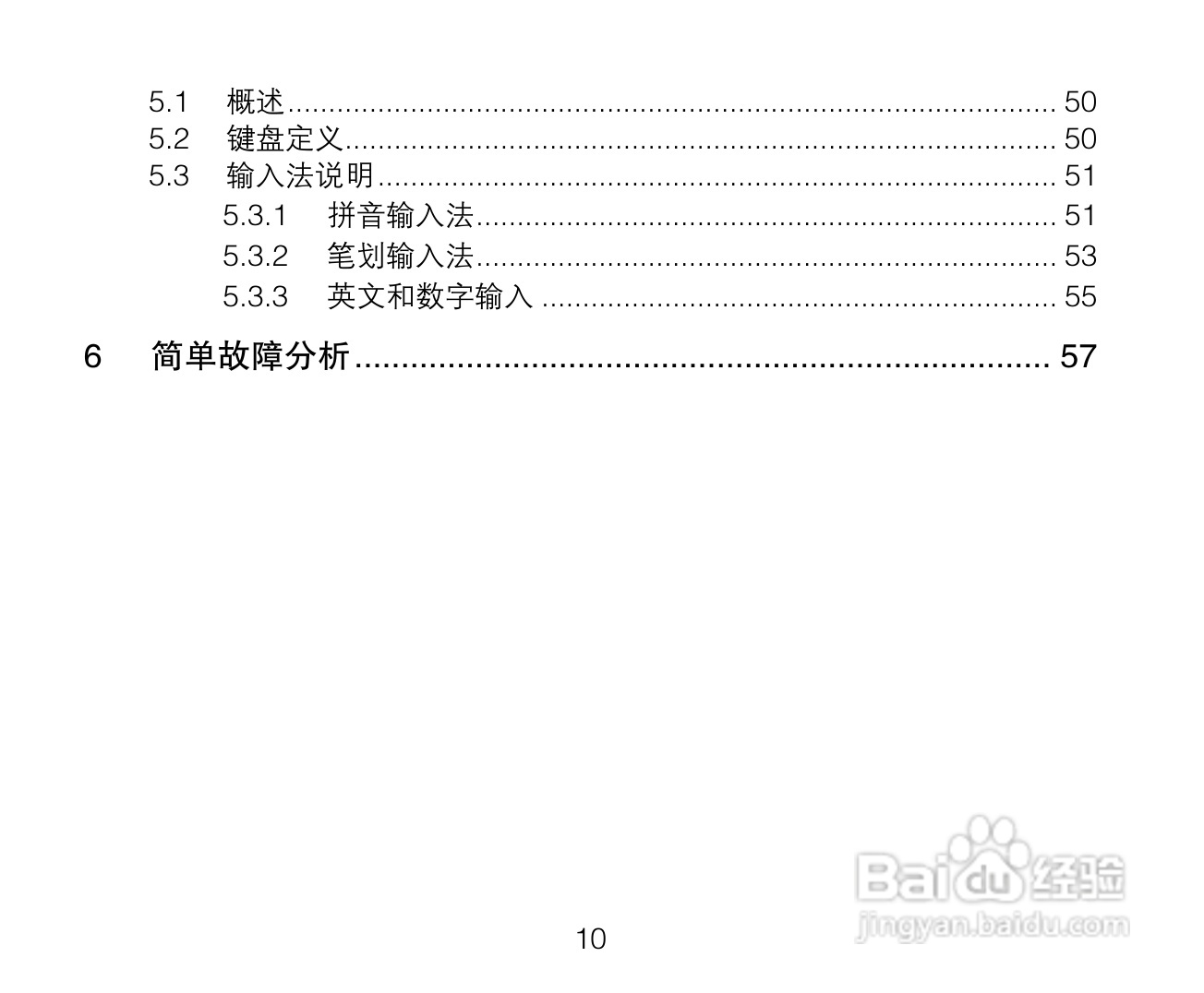 5.1 概述 50
5.2 键盘定义 50
5.3 输入法说明 51
5.3.1 拼音输入法 51
5.3.2 笔划输入法 53
5.3.3 英文和数字输入 55
6 简单故障分析 57

10

Baidu经验
jingyan.baidu.com